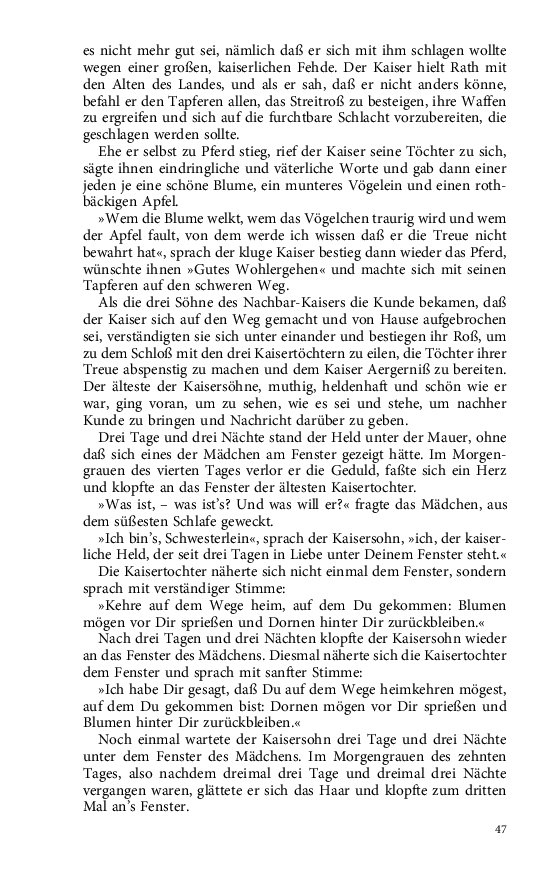 es nicht mehr gut sei, nämlich daß er sich mit ihm schlagen wollte wegen einer großen, kaiserlichen Fehde. Der Kaiser hielt Rath mit den Alten des Landes, und als er sah, daß er nicht anders könne, befahl er den Tapferen allen, das Streitroß zu besteigen, ihre Waffen zu ergreifen und sich auf die furchtbare Schlacht vorzubereiten, die geschlagen werden sollte.

Ehe er selbst zu Pferd stieg, rief der Kaiser seine Töchter zu sich, sägte ihnen eindringliche und väterliche Worte und gab dann einer jeden je eine schöne Blume, ein munteres Vögelein und einen rothbäckigen Apfel.

»Wem die Blume welkt, wem das Vögelchen traurig wird und wem der Apfel fault, von dem werde ich wissen daß er die Treue nicht bewahrt hat«, sprach der kluge Kaiser bestieg dann wieder das Pferd, wünschte ihnen »Gutes Wohlergehen« und machte sich mit seinen Tapferen auf den schweren Weg.

Als die drei Söhne des Nachbar-Kaisers die Kunde bekamen, daß der Kaiser sich auf den Weg gemacht und von Hause aufgebrochen sei, verständigten sie sich unter einander und bestiegen ihr Roß, um zu dem Schloß mit den drei Kaisertöchtern zu eilen, die Töchter ihrer Treue abspenstig zu machen und dem Kaiser Aergerniß zu bereiten. Der älteste der Kaisersöhne, muthig, heldenhaft und schön wie er war, ging voran, um zu sehen, wie es sei und stehe, um nachher Kunde zu bringen und Nachricht darüber zu geben.

Drei Tage und drei Nächte stand der Held unter der Mauer, ohne daß sich eines der Mädchen am Fenster gezeigt hätte. Im Morgengrauen des vierten Tages verlor er die Geduld, faßte sich ein Herz und klopfte an das Fenster der ältesten Kaisertochter.

»Was ist, – was ist's? Und was will er?« fragte das Mädchen, aus dem süßesten Schlafe geweckt.

»Ich bin's, Schwesterlein«, sprach der Kaisersohn, »ich, der kaiserliche Held, der seit drei Tagen in Liebe unter Deinem Fenster steht.«

Die Kaisertochter näherte sich nicht einmal dem Fenster, sondern sprach mit verständiger Stimme:

»Kehre auf dem Wege heim, auf dem Du gekommen: Blumen mögen vor Dir sprießen und Dornen hinter Dir zurückbleiben.«

Nach drei Tagen und drei Nächten klopfte der Kaisersohn wieder an das Fenster des Mädchens. Diesmal näherte sich die Kaisertochter dem Fenster und sprach mit sanfter Stimme:

»Ich habe Dir gesagt, daß Du auf dem Wege heimkehren mögest, auf dem Du gekommen bist: Dornen mögen vor Dir sprießen und Blumen hinter Dir zurückbleiben.«

Noch einmal wartete der Kaisersohn drei Tage und drei Nächte unter dem Fenster des Mädchens. Im Morgengrauen des zehnten Tages, also nachdem dreimal drei Tage und dreimal drei Nächte vergangen waren, glättete er sich das Haar und klopfte zum dritten Mal an's Fenster.

47